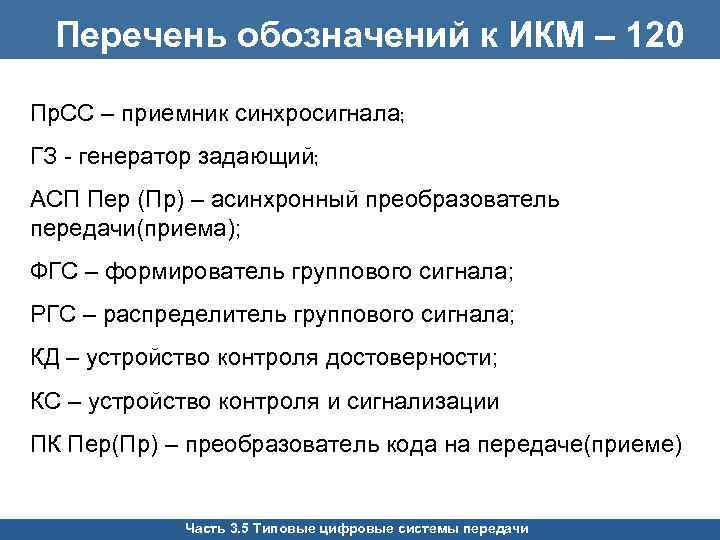 Перечень обозначений к ИКМ – 120

ПрСС – приемник синхросигнала;

ГЗ - генератор задающий;

АСП Пер (Пр) – асинхронный преобразователь передачи(приема);

ФГС – формирователь группового сигнала;

РГС – распределитель группового сигнала;

КД – устройство контроля достоверности;

КС – устройство контроля и сигнализации

ПК Пер(Пр) – преобразователь кода на передаче(приеме)

Часть 3.5 Типовые цифровые системы передачи